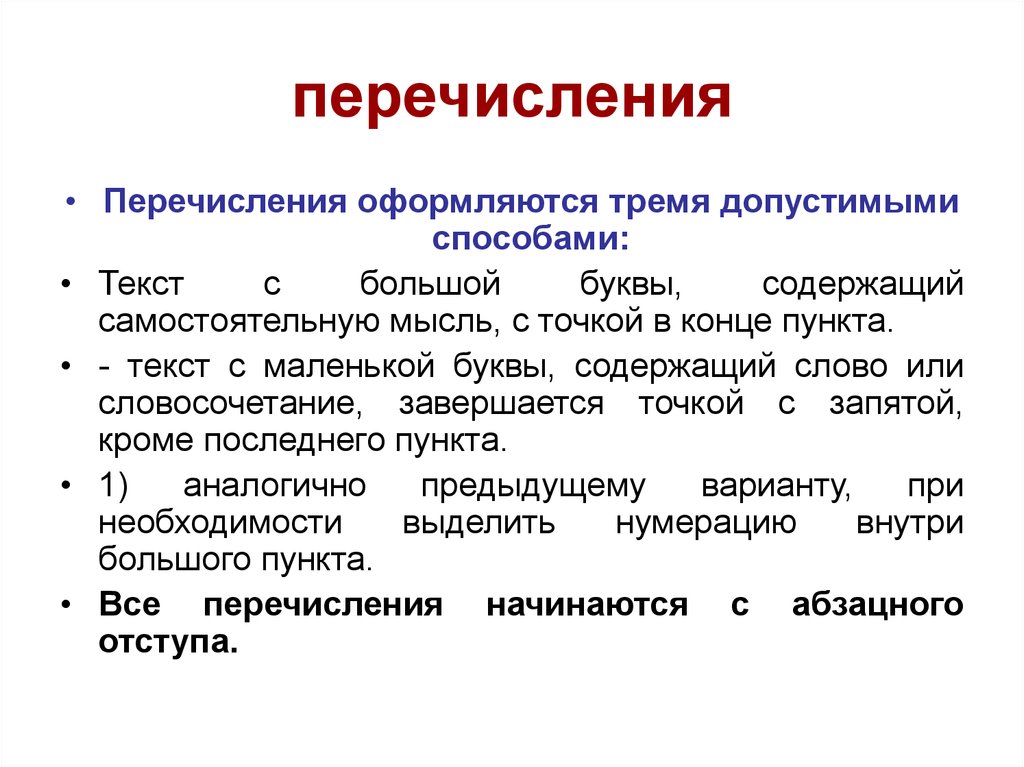 перечисления

• Перечисления оформляются тремя допустимыми способами:

• Текст с большой буквы, содержащий самостоятельную мысль, с точкой в конце пункта.

• - текст с маленькой буквы, содержащий слово или словосочетание, завершается точкой с запятой, кроме последнего пункта.

• 1) аналогично предыдущему варианту, при необходимости выделить нумерацию внутри большого пункта.

• Все перечисления начинаются с абзацного отступа.